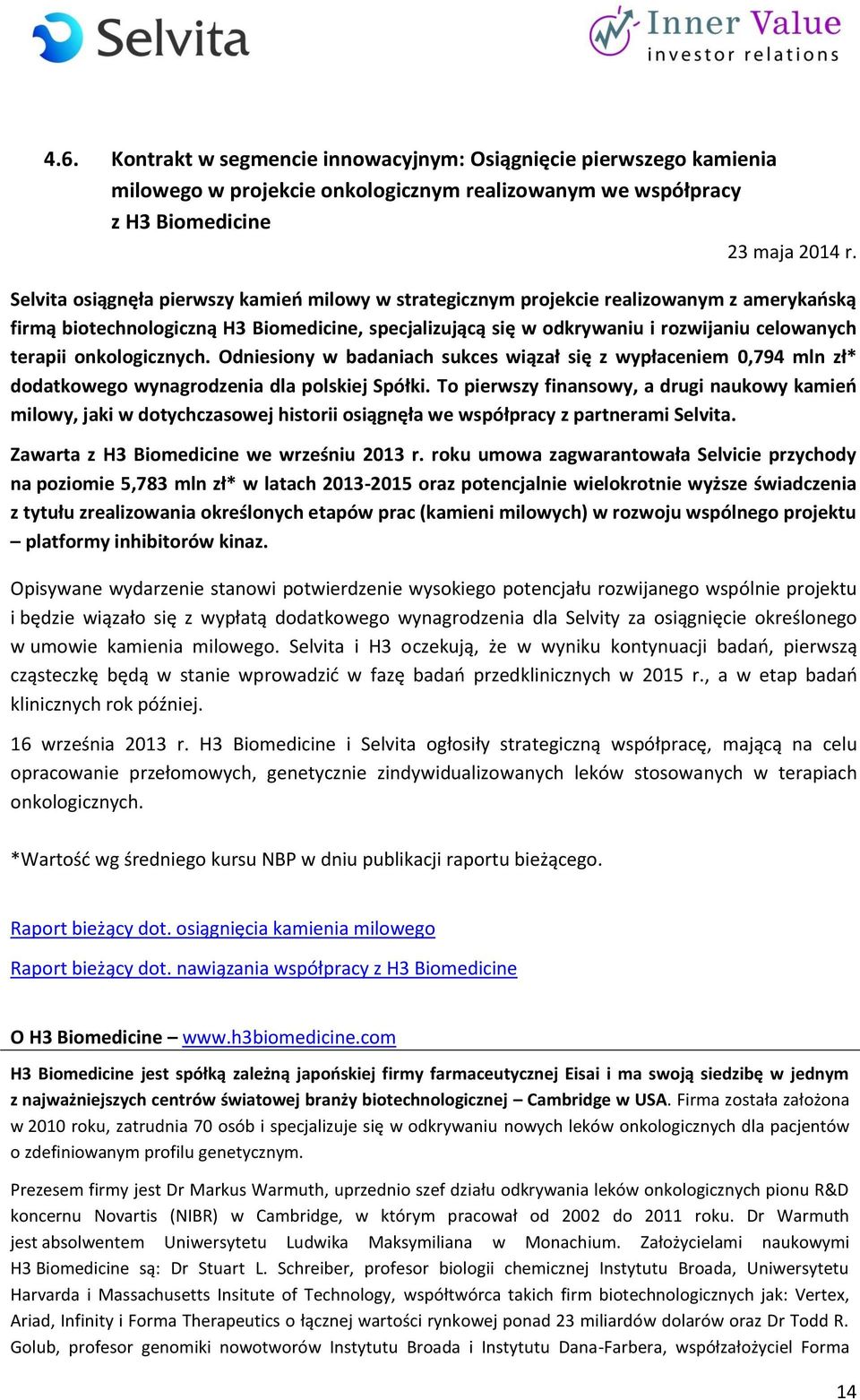 Selvita

Inner Value
investor relations

4.6. Kontrakt w segmencie innowacyjnym: Osiągnięcie pierwszego kamienia milowego w projekcie onkologicznym realizowanym we współpracy z H3 Biomedicine

23 maja 2014 r.

Selvita osiągnęła pierwszy kamień milowy w strategicznym projekcie realizowanym z amerykańską firmą biotechnologiczną H3 Biomedicine, specjalizującą się w odkrywaniu i rozwijaniu celowanych terapii onkologicznych. Odniesiony w badaniach sukces wiązał się z wypłaceniem 0,794 mln zł* dodatkowego wynagrodzenia dla polskiej Spółki. To pierwszy finansowy, a drugi naukowy kamień milowy, jaki w dotychczasowej historii osiągnęła we współpracy z partnerami Selvita.

Zawarta z H3 Biomedicine we wrześniu 2013 r. roku umowa zagwarantowała Selvicie przychody na poziomie 5,783 mln zł* w latach 2013-2015 oraz potencjalnie wielokrotnie wyższe świadczenia z tytułu zrealizowania określonych etapów prac (kamieni milowych) w rozwoju wspólnego projektu – platformy inhibitorów kinaz.

Opisywane wydarzenie stanowi potwierdzenie wysokiego potencjału rozwijanego wspólnie projektu i będzie wiązało się z wypłatą dodatkowego wynagrodzenia dla Selvity za osiągnięcie określonego w umowie kamienia milowego. Selvita i H3 oczekują, że w wyniku kontynuacji badań, pierwszą cząsteczkę będą w stanie wprowadzić w fazę badań przedklinicznych w 2015 r., a w etap badań klinicznych rok później.

16 września 2013 r. H3 Biomedicine i Selvita ogłosiły strategiczną współpracę, mającą na celu opracowanie przełomowych, genetycznie zindywidualizowanych leków stosowanych w terapiach onkologicznych.

*Wartość wg średniego kursu NBP w dniu publikacji raportu bieżącego.

Raport bieżący dot. osiągnięcia kamienia milowego

Raport bieżący dot. nawiązania współpracy z H3 Biomedicine

O H3 Biomedicine – www.h3biomedicine.com

H3 Biomedicine jest spółką zależną japońskiej firmy farmaceutycznej Eisai i ma swoją siedzibę w jednym z najważniejszych centrów światowej branży biotechnologicznej – Cambridge w USA. Firma została założona w 2010 roku, zatrudnia 70 osób i specjalizuje się w odkrywaniu nowych leków onkologicznych dla pacjentów o zdefiniowanym profilu genetycznym.

Prezesem firmy jest Dr Markus Warmuth, uprzednio szef działu odkrywania leków onkologicznych pionu R&D koncernu Novartis (NIBR) w Cambridge, w którym pracował od 2002 do 2011 roku. Dr Warmuth jest absolwentem Uniwersytetu Ludwika Maksymiliana w Monachium. Założycielami naukowymi H3 Biomedicine są: Dr Stuart L. Schreiber, profesor biologii chemicznej Instytutu Broada, Uniwersytetu Harvarda i Massachusetts Insitute of Technology, współtwórca takich firm biotechnologicznych jak: Vertex, Ariad, Infinity i Forma Therapeutics o łącznej wartości rynkowej ponad 23 miliardów dolarów oraz Dr Todd R. Golub, profesor genomiki nowotworów Instytutu Broada i Instytutu Dana-Farbera, współzałożyciel Forma

14